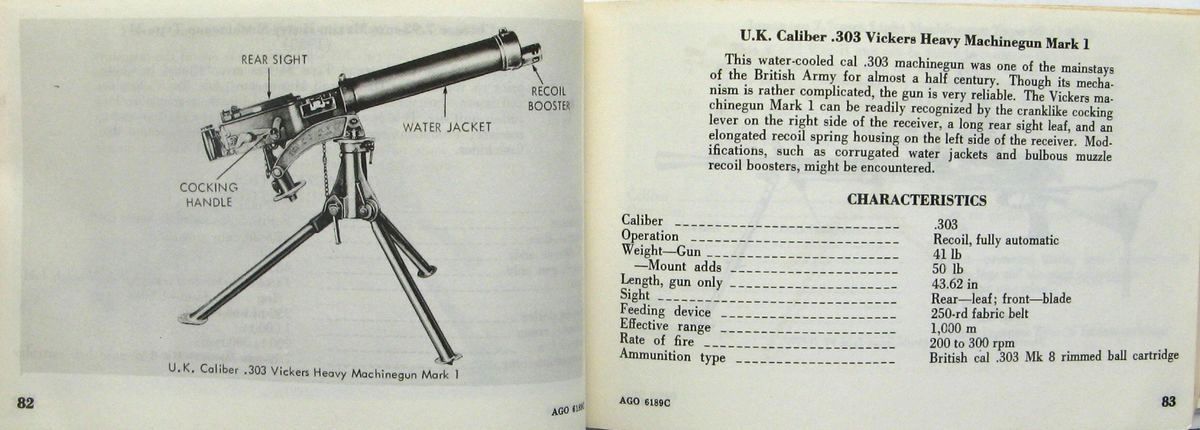 REAR SIGHT

RECOIL BOOSTER

WATER JACKET

COCKING HANDLE

U.K. Caliber .303 Vickers Heavy Machinegun Mark 1

82

AGO 6189C

U.K. Caliber .303 Vickers Heavy Machinegun Mark 1

This water-cooled cal .303 machinegun was one of the mainstays of the British Army for almost a half century. Though its mechanism is rather complicated, the gun is very reliable. The Vickers machinegun Mark 1 can be readily recognized by the cranklike cocking lever on the right side of the receiver, a long rear sight leaf, and an elongated recoil spring housing on the left side of the receiver. Modifications, such as corrugated water jackets and bulbous muzzle recoil boosters, might be encountered.

CHARACTERISTICS

| | |
|---|---|
| Caliber | .303 |
| Operation | Recoil, fully automatic |
| Weight—Gun | 41 lb |
| —Mount adds | 50 lb |
| Length, gun only | 43.62 in |
| Sight | Rear—leaf; front—blade |
| Feeding device | 250-rd fabric belt |
| Effective range | 1,000 m |
| Rate of fire | 200 to 300 rpm |
| Ammunition type | British cal .303 Mk 8 rimmed ball cartridge |

AGO 6189C

83